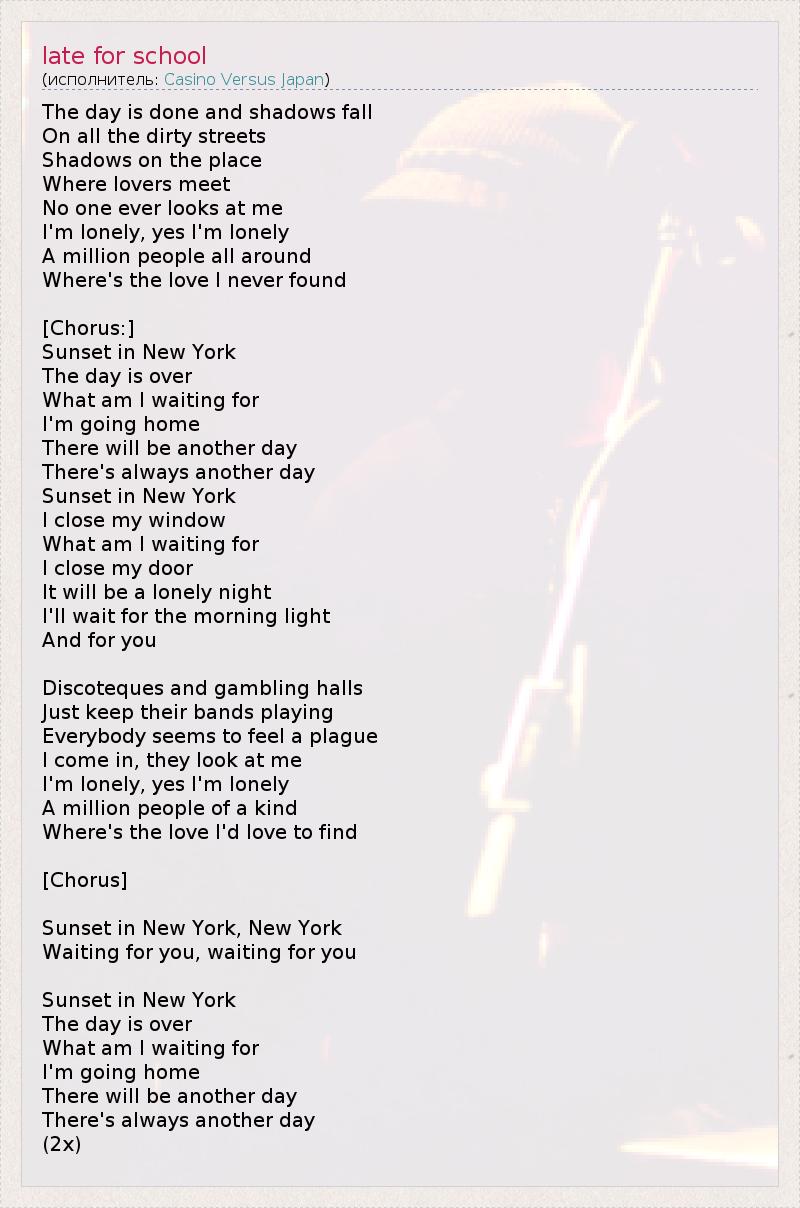 late for school
(исполнитель: Casino Versus Japan)

The day is done and shadows fall
On all the dirty streets
Shadows on the place
Where lovers meet
No one ever looks at me
I'm lonely, yes I'm lonely
A million people all around
Where's the love I never found

[Chorus:]
Sunset in New York
The day is over
What am I waiting for
I'm going home
There will be another day
There's always another day
Sunset in New York
I close my window
What am I waiting for
I close my door
It will be a lonely night
I'll wait for the morning light
And for you

Discoteques and gambling halls
Just keep their bands playing
Everybody seems to feel a plague
I come in, they look at me
I'm lonely, yes I'm lonely
A million people of a kind
Where's the love I'd love to find

[Chorus]

Sunset in New York, New York
Waiting for you, waiting for you

Sunset in New York
The day is over
What am I waiting for
I'm going home
There will be another day
There's always another day
(2x)